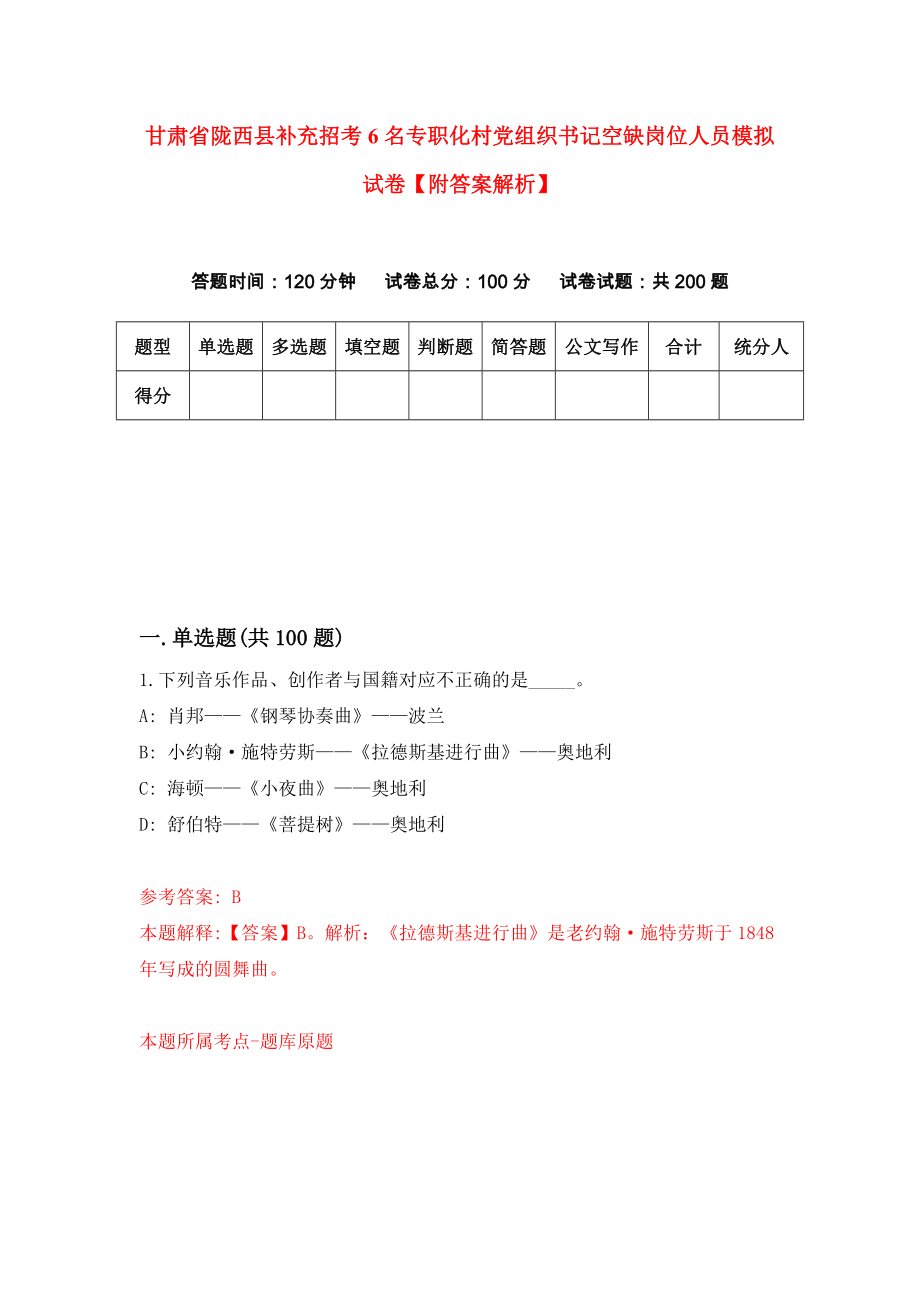 甘肃省陇西县补充招考6名专职化村党组织书记空缺岗位人员模拟试卷【附答案解析】

答题时间：120分钟　试卷总分：100分　试卷试题：共200题

| 题型 | 单选题 | 多选题 | 填空题 | 判断题 | 简答题 | 公文写作 | 合计 | 统分人 |
|---|---|---|---|---|---|---|---|---|
| 得分 | | | | | | | | |

一.单选题(共100题)

1.下列音乐作品、创作者与国籍对应不正确的是_____。

A: 肖邦——《钢琴协奏曲》——波兰

B: 小约翰·施特劳斯——《拉德斯基进行曲》——奥地利

C: 海顿——《小夜曲》——奥地利

D: 舒伯特——《菩提树》——奥地利

参考答案: B

本题解释:【答案】B。解析：《拉德斯基进行曲》是老约翰·施特劳斯于1848年写成的圆舞曲。

本题所属考点-题库原题